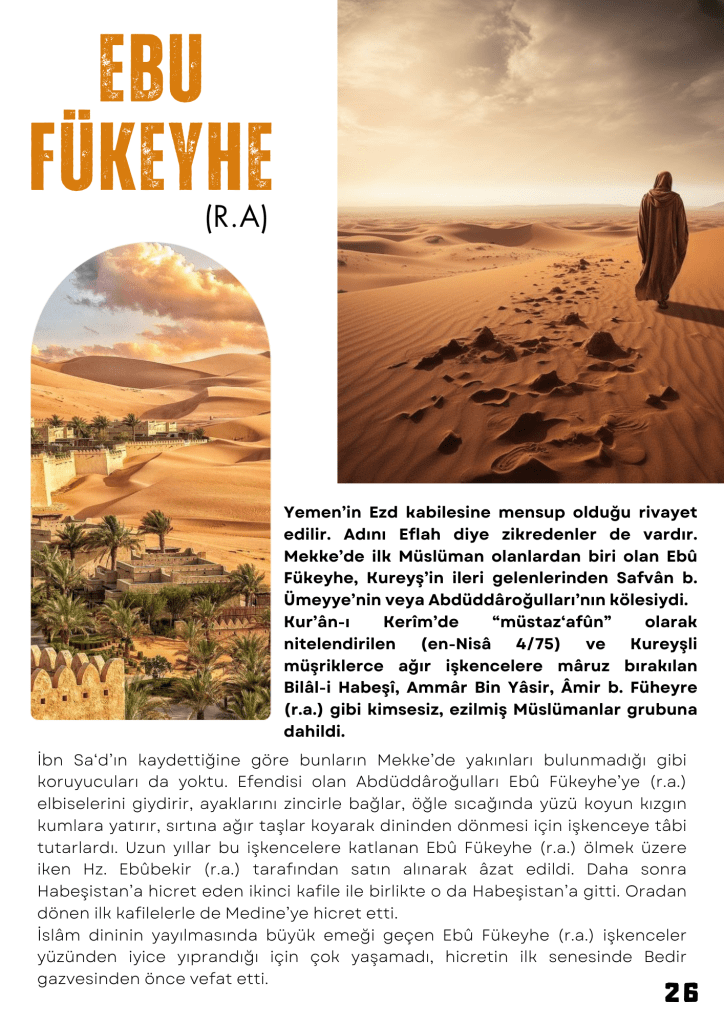 EBU FÜKEYHE

(R.A)

Yemen'in Ezd kabilesine mensup olduğu rivayet edilir. Adını Eflah diye zikredenler de vardır. Mekke'de ilk Müslüman olanlardan biri olan Ebû Fükeyhe, Kureyş'in ileri gelenlerinden Safvân b. Ümeyye'nin veya Abdüddâroğulları'nın kölesiydi.

Kur'ân-ı Kerîm'de "müstaz'afûn" olarak nitelendirilen (en-Nisâ 4/75) ve Kureyşli müşriklerce ağır işkencelere mâruz bırakılan Bilâl-i Habeşî, Ammâr Bin Yâsir, Âmir b. Füheyre (r.a.) gibi kimsesiz, ezilmiş Müslümanlar grubuna dahildi.

İbn Sa'd'ın kaydettiğine göre bunların Mekke'de yakınları bulunmadığı gibi koruyucuları da yoktu. Efendisi olan Abdüddâroğulları Ebû Fükeyhe'ye (r.a.) elbiselerini giydirir, ayaklarını zincirle bağlar, öğle sıcağında yüzü koyun kızgın kumlara yatırır, sırtına ağır taşlar koyarak dininden dönmesi için işkenceye tâbi tutarlardı. Uzun yıllar bu işkencelere katlanan Ebû Fükeyhe (r.a.) ölmek üzere iken Hz. Ebûbekir (r.a.) tarafından satın alınarak âzat edildi. Daha sonra Habeşistan'a hicret eden ikinci kafile ile birlikte o da Habeşistan'a gitti. Oradan dönen ilk kafilelerle de Medine'ye hicret etti.

İslâm dininin yayılmasında büyük emeği geçen Ebû Fükeyhe (r.a.) işkenceler yüzünden iyice yıprandığı için çok yaşamadı, hicretin ilk senesinde Bedir gazvesinden önce vefat etti.

26